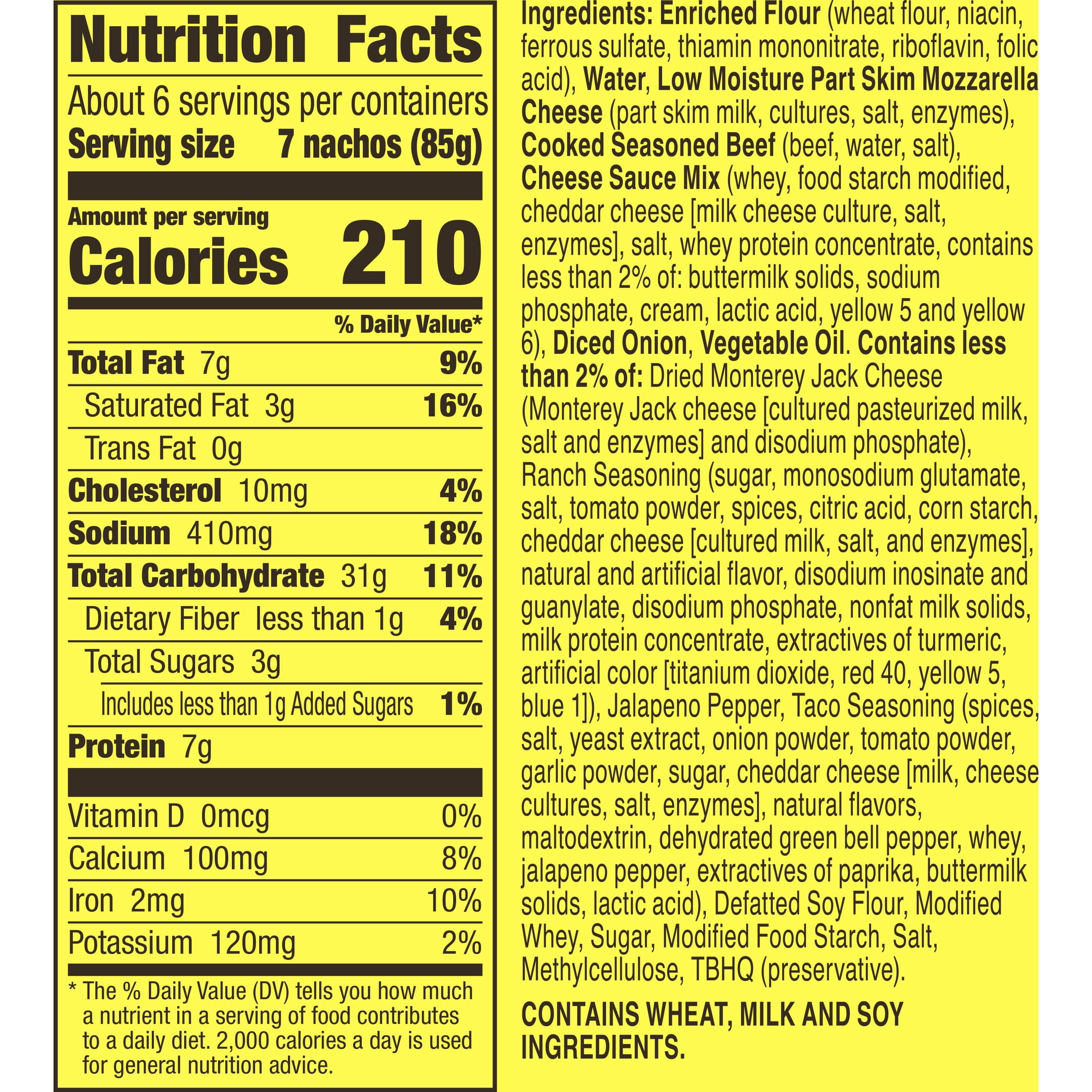 Nutrition Facts

About 6 servings per containers
Serving size 7 nachos (85g)

Amount per serving
Calories 210

% Daily Value*

Total Fat 7g 9%
Saturated Fat 3g 16%
Trans Fat 0g
Cholesterol 10mg 4%
Sodium 410mg 18%
Total Carbohydrate 31g 11%
Dietary Fiber less than 1g 4%
Total Sugars 3g
Includes less than 1g Added Sugars 1%
Protein 7g

Vitamin D 0mcg 0%
Calcium 100mg 8%
Iron 2mg 10%
Potassium 120mg 2%

* The % Daily Value (DV) tells you how much a nutrient in a serving of food contributes to a daily diet. 2,000 calories a day is used for general nutrition advice.

Ingredients: Enriched Flour (wheat flour, niacin, ferrous sulfate, thiamin mononitrate, riboflavin, folic acid), Water, Low Moisture Part Skim Mozzarella Cheese (part skim milk, cultures, salt, enzymes), Cooked Seasoned Beef (beef, water, salt), Cheese Sauce Mix (whey, food starch modified, cheddar cheese [milk cheese culture, salt, enzymes], salt, whey protein concentrate, contains less than 2% of: buttermilk solids, sodium phosphate, cream, lactic acid, yellow 5 and yellow 6), Diced Onion, Vegetable Oil. Contains less than 2% of: Dried Monterey Jack Cheese (Monterey Jack cheese [cultured pasteurized milk, salt and enzymes] and disodium phosphate), Ranch Seasoning (sugar, monosodium glutamate, salt, tomato powder, spices, citric acid, corn starch, cheddar cheese [cultured milk, salt, and enzymes], natural and artificial flavor, disodium inosinate and guanylate, disodium phosphate, nonfat milk solids, milk protein concentrate, extractives of turmeric, artificial color [titanium dioxide, red 40, yellow 5, blue 1]), Jalapeno Pepper, Taco Seasoning (spices, salt, yeast extract, onion powder, tomato powder, garlic powder, sugar, cheddar cheese [milk, cheese cultures, salt, enzymes], natural flavors, maltodextrin, dehydrated green bell pepper, whey, jalapeno pepper, extractives of paprika, buttermilk solids, lactic acid), Defatted Soy Flour, Modified Whey, Sugar, Modified Food Starch, Salt, Methylcellulose, TBHQ (preservative).

CONTAINS WHEAT, MILK AND SOY INGREDIENTS.